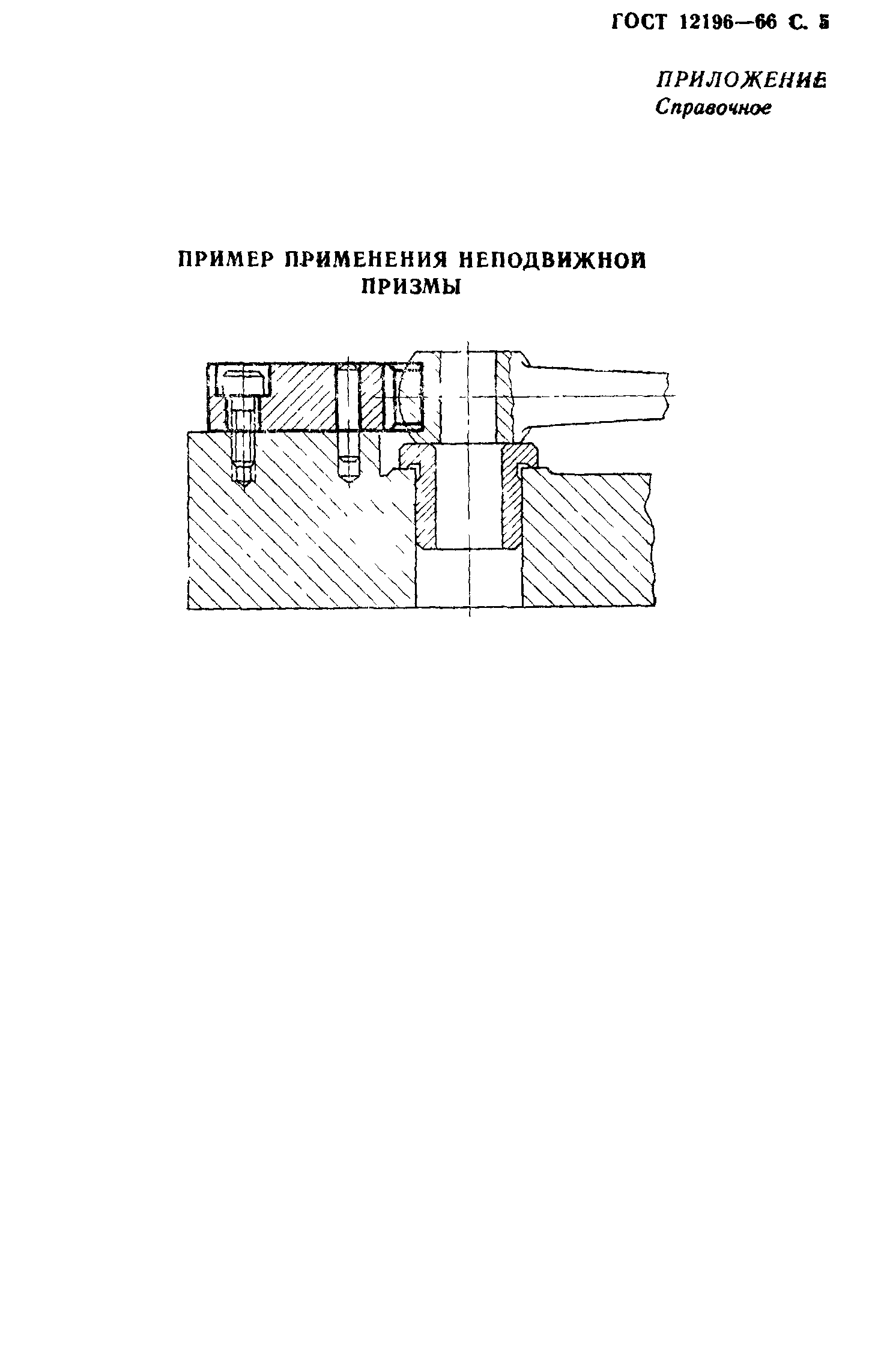 ГОСТ 12196—66 С. 5

ПРИЛОЖЕНИЕ
Справочное

ПРИМЕР ПРИМЕНЕНИЯ НЕПОДВИЖНОЙ ПРИЗМЫ